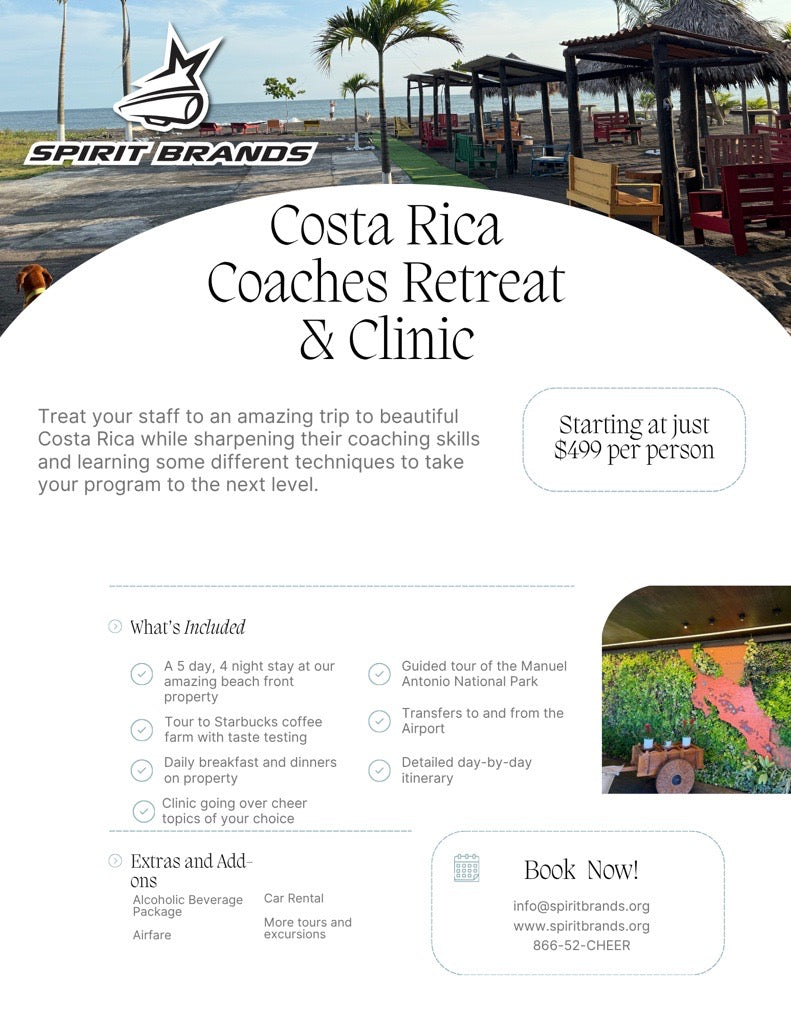 SPIRIT BRANDS

Costa Rica Coaches Retreat & Clinic

Treat your staff to an amazing trip to beautiful Costa Rica while sharpening their coaching skills and learning some different techniques to take your program to the next level.

Starting at just $499 per person

What's Included

A 5 day, 4 night stay at our amazing beach front property

Tour to Starbucks coffee farm with taste testing

Daily breakfast and dinners on property

Clinic going over cheer topics of your choice

Guided tour of the Manuel Antonio National Park

Transfers to and from the Airport

Detailed day-by-day itinerary

Extras and Add-ons

Alcoholic Beverage Package

Airfare

Car Rental

More tours and excursions

Book Now!

info@spiritbrands.org
www.spiritbrands.org
866-52-CHEER